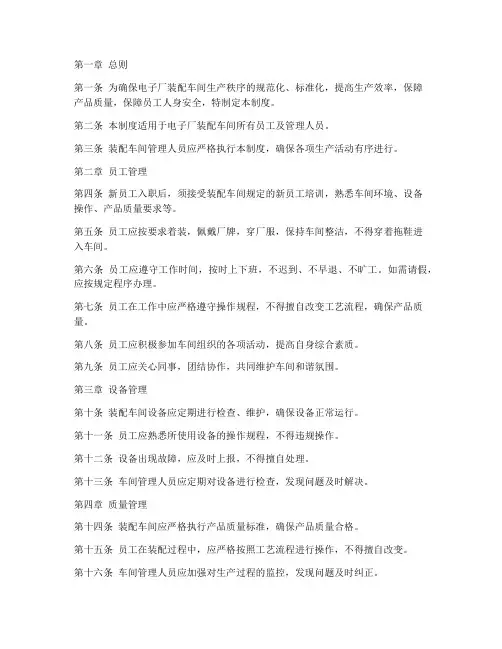 第一章 总则

第一条 为确保电子厂装配车间生产秩序的规范化、标准化，提高生产效率，保障产品质量，保障员工人身安全，特制定本制度。

第二条 本制度适用于电子厂装配车间所有员工及管理人员。

第三条 装配车间管理人员应严格执行本制度，确保各项生产活动有序进行。

第二章 员工管理

第四条 新员工入职后，须接受装配车间规定的新员工培训，熟悉车间环境、设备操作、产品质量要求等。

第五条 员工应按要求着装，佩戴厂牌，穿厂服，保持车间整洁，不得穿着拖鞋进入车间。

第六条 员工应遵守工作时间，按时上下班，不迟到、不早退、不旷工。如需请假，应按规定程序办理。

第七条 员工在工作中应严格遵守操作规程，不得擅自改变工艺流程，确保产品质量。

第八条 员工应积极参加车间组织的各项活动，提高自身综合素质。

第九条 员工应关心同事，团结协作，共同维护车间和谐氛围。

第三章 设备管理

第十条 装配车间设备应定期进行检查、维护，确保设备正常运行。

第十一条 员工应熟悉所使用设备的操作规程，不得违规操作。

第十二条 设备出现故障，应及时上报，不得擅自处理。

第十三条 车间管理人员应定期对设备进行检查，发现问题及时解决。

第四章 质量管理

第十四条 装配车间应严格执行产品质量标准，确保产品质量合格。

第十五条 员工在装配过程中，应严格按照工艺流程进行操作，不得擅自改变。

第十六条 车间管理人员应加强对生产过程的监控，发现问题及时纠正。